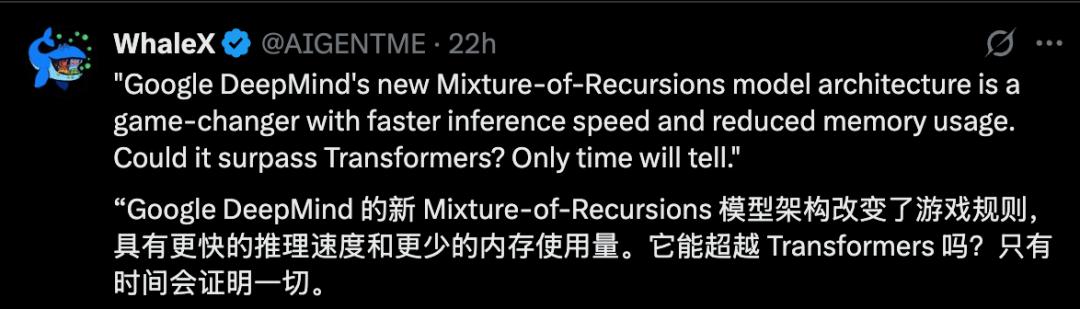 WhaleX @AIGENTME · 22h

"Google DeepMind's new Mixture-of-Recursions model architecture is a game-changer with faster inference speed and reduced memory usage. Could it surpass Transformers? Only time will tell."

“Google DeepMind 的新 Mixture-of-Recursions 模型架构改变了游戏规则，具有更快的推理速度和更少的内存使用量。它能超越 Transformers 吗？只有时间会证明一切。